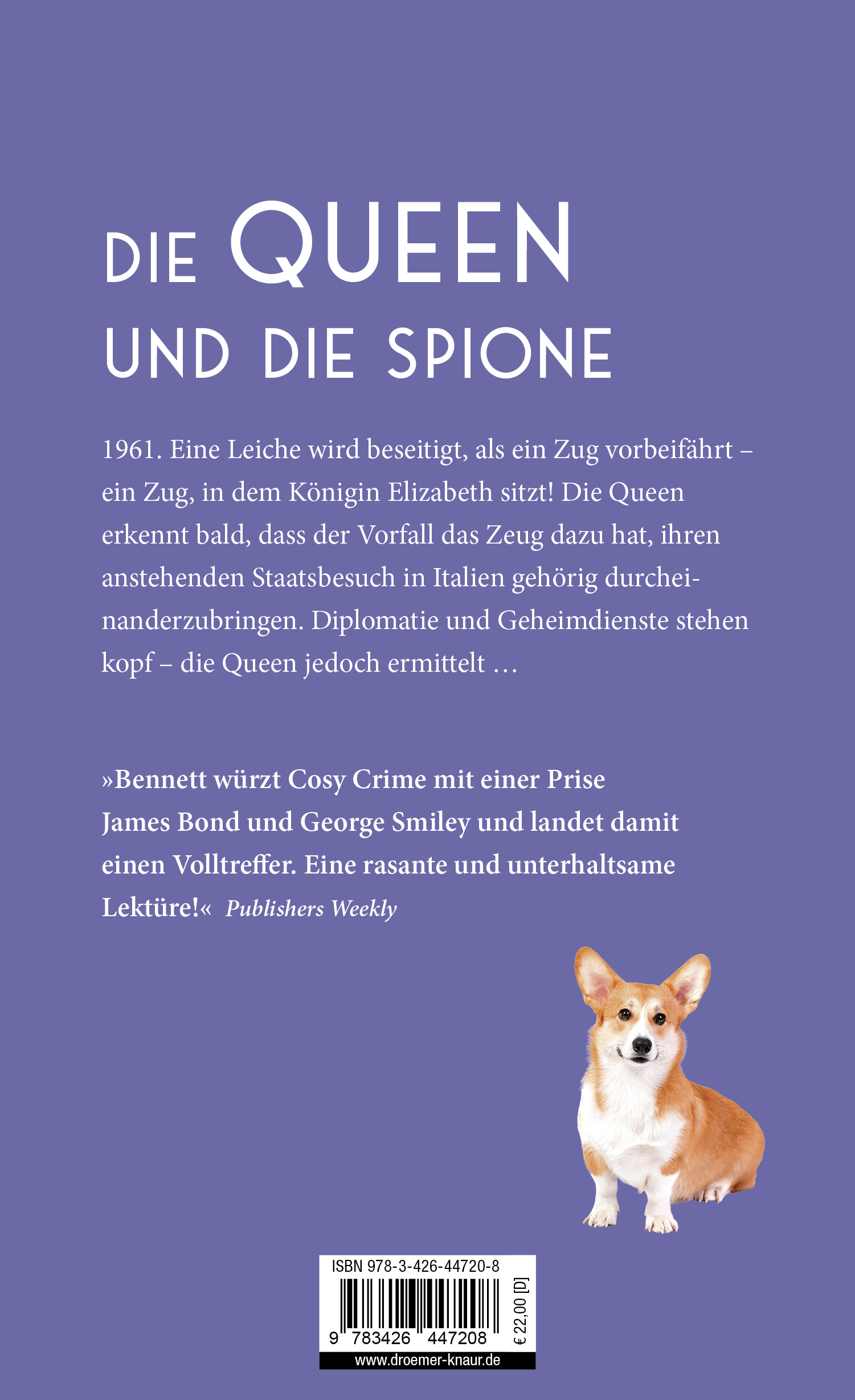 DIE QUEEN
UND DIE SPIONE

1961. Eine Leiche wird beseitigt, als ein Zug vorbeifährt – ein Zug, in dem Königin Elizabeth sitzt! Die Queen erkennt bald, dass der Vorfall das Zeug dazu hat, ihren anstehenden Staatsbesuch in Italien gehörig durcheinanderzubringen. Diplomatie und Geheimdienste stehen kopf – die Queen jedoch ermittelt …

»Bennett würzt Cosy Crime mit einer Prise James Bond und George Smiley und landet damit einen Volltreffer. Eine rasante und unterhaltsame Lektüre!« Publishers Weekly

ISBN 978-3-426-44720-8

9 783426 447208

€ 22,00 [D]

www.droemer-knaur.de